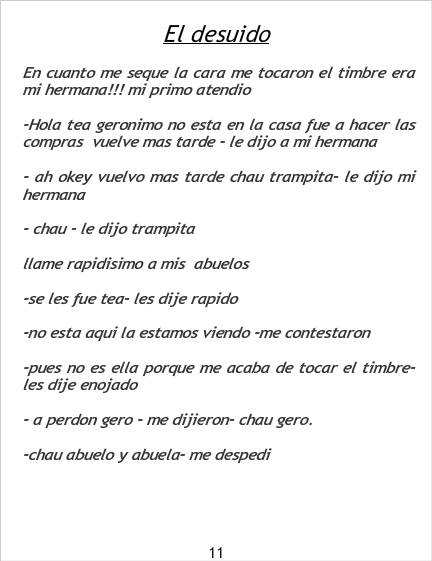 El desuido

En cuanto me seque la cara me tocaron el timbre era mi hermana!!! mi primo atendio

-Hola tea geronimo no esta en la casa fue a hacer las compras vuelve mas tarde - le dijo a mi hermana

- ah okey vuelvo mas tarde chau trampita- le dijo mi hermana

- chau - le dijo trampita

llame rapidisimo a mis abuelos

-se les fue tea- les dije rapido

-no esta aqui la estamos viendo -me contestaron

-pues no es ella porque me acaba de tocar el timbre- les dije enojado

- a perdon gero - me dijieron- chau gero.

-chau abuelo y abuela- me despedi

11